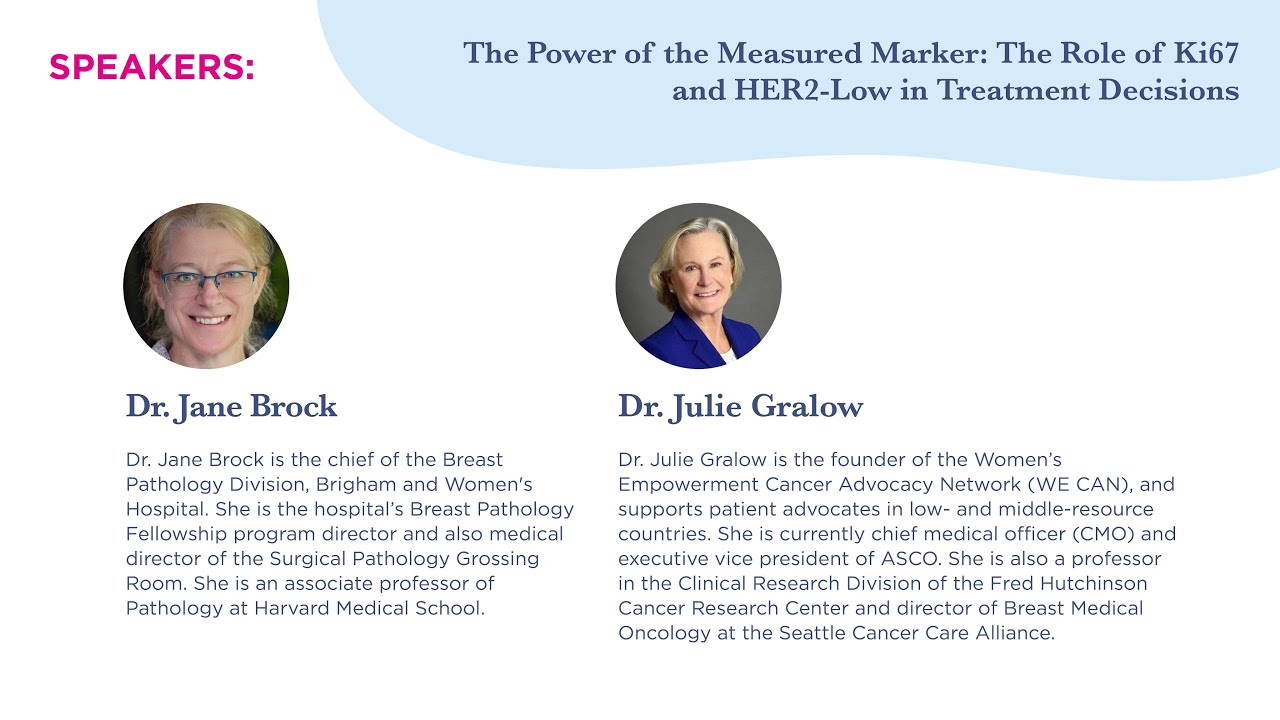 SPEAKERS:

The Power of the Measured Marker: The Role of Ki67 and HER2-Low in Treatment Decisions

Dr. Jane Brock

Dr. Jane Brock is the chief of the Breast Pathology Division, Brigham and Women's Hospital. She is the hospital's Breast Pathology Fellowship program director and also medical director of the Surgical Pathology Grossing Room. She is an associate professor of Pathology at Harvard Medical School.

Dr. Julie Gralow

Dr. Julie Gralow is the founder of the Women's Empowerment Cancer Advocacy Network (WE CAN), and supports patient advocates in low- and middle-resource countries. She is currently chief medical officer (CMO) and executive vice president of ASCO. She is also a professor in the Clinical Research Division of the Fred Hutchinson Cancer Research Center and director of Breast Medical Oncology at the Seattle Cancer Care Alliance.